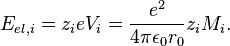 $E_{el,i} = z_i e V_i = \frac{e^2}{4\pi\epsilon_0 r_0} z_i M_i.$